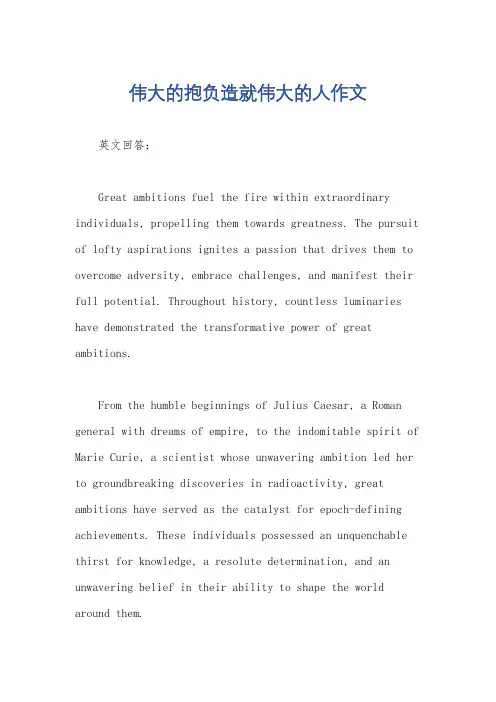 伟大的抱负造就伟大的人作文

英文回答：

Great ambitions fuel the fire within extraordinary individuals, propelling them towards greatness. The pursuit of lofty aspirations ignites a passion that drives them to overcome adversity, embrace challenges, and manifest their full potential. Throughout history, countless luminaries have demonstrated the transformative power of great ambitions.

From the humble beginnings of Julius Caesar, a Roman general with dreams of empire, to the indomitable spirit of Marie Curie, a scientist whose unwavering ambition led her to groundbreaking discoveries in radioactivity, great ambitions have served as the catalyst for epoch-defining achievements. These individuals possessed an unquenchable thirst for knowledge, a resolute determination, and an unwavering belief in their ability to shape the world around them.